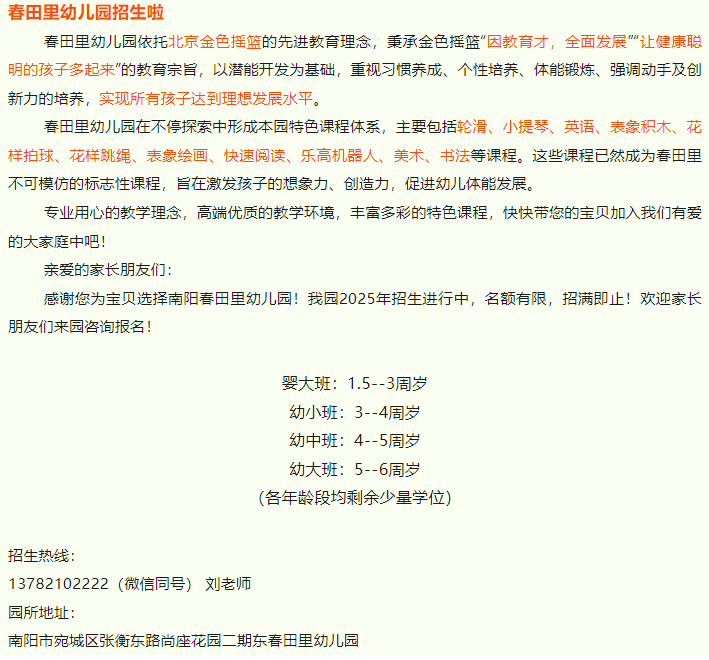 春田里幼儿园招生啦

春田里幼儿园依托北京金色摇篮的先进教育理念，秉承金色摇篮“因教育才，全面发展”“让健康聪明的孩子多起来”的教育宗旨，以潜能开发为基础，重视习惯养成、个性培养、体能锻炼、强调动手及创新力的培养，实现所有孩子达到理想发展水平。

春田里幼儿园在不停探索中形成本园特色课程体系，主要包括轮滑、小提琴、英语、表象积木、花样拍球、花样跳绳、表象绘画、快速阅读、乐高机器人、美术、书法等课程。这些课程已然成为春田里不可模仿的标志性课程，旨在激发孩子的想象力、创造力，促进幼儿体能发展。

专业用心的教学理念，高端优质的教学环境，丰富多彩的特色课程，快快带您的宝贝加入我们有爱的大家庭中吧！

亲爱的家长朋友们：

感谢您为宝贝选择南阳春田里幼儿园！我园2025年招生进行中，名额有限，招满即止！欢迎家长朋友们来园咨询报名！

婴大班：1.5--3周岁
幼小班：3--4周岁
幼中班：4--5周岁
幼大班：5--6周岁
（各年龄段均剩余少量学位）

招生热线：
13782102222（微信同号） 刘老师
园所地址：
南阳市宛城区张衡东路尚座花园二期东春田里幼儿园